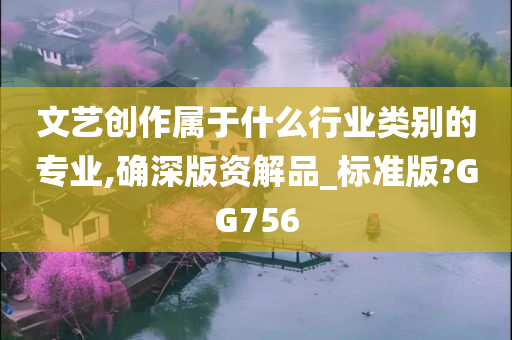 文艺创作属于什么行业类别的专业,确深版资解品_标准版?GG756